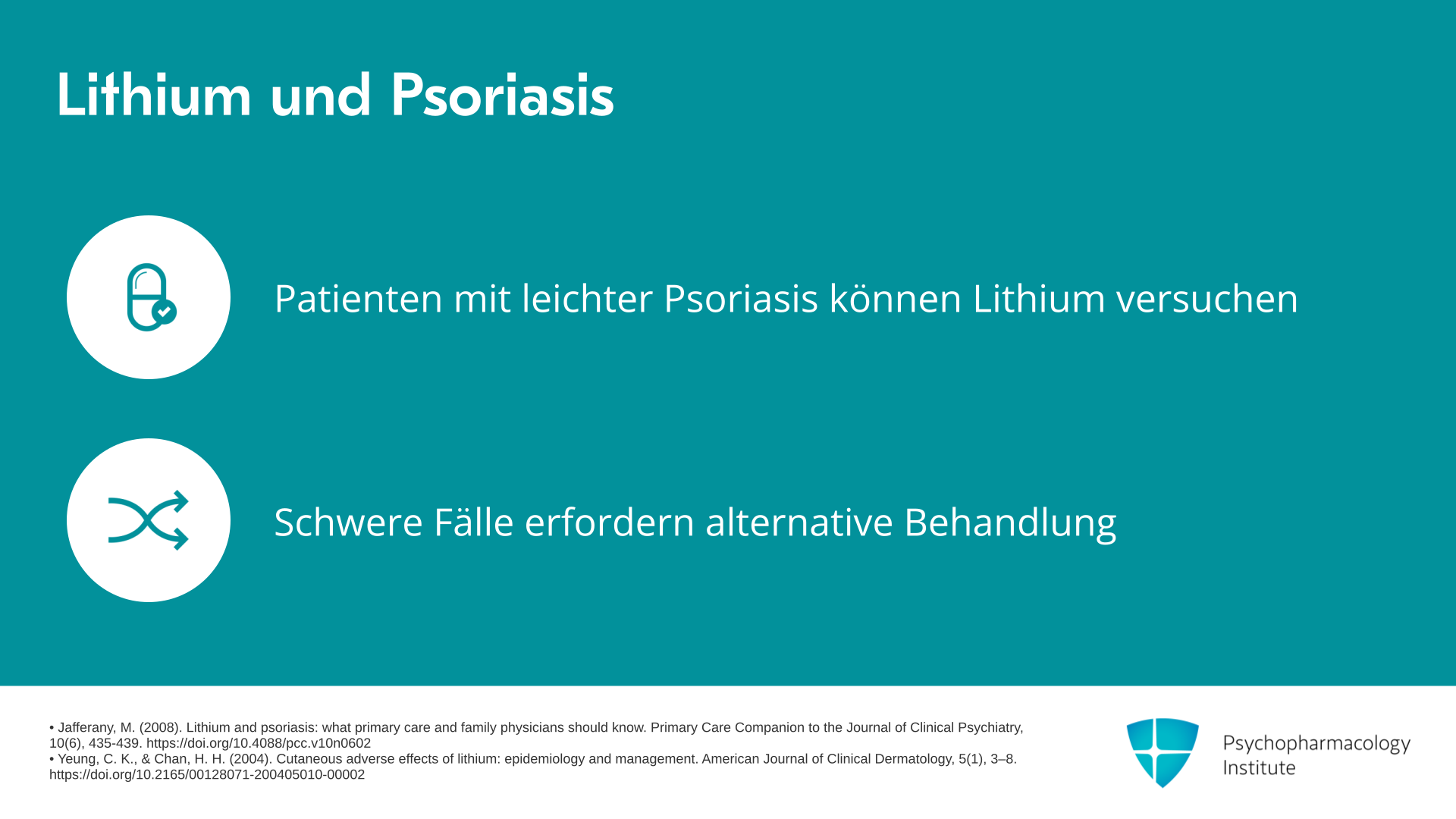 Lithium und Psoriasis

Patienten mit leichter Psoriasis können Lithium versuchen

Schwere Fälle erfordern alternative Behandlung

• Jafferany, M. (2008). Lithium and psoriasis: what primary care and family physicians should know. Primary Care Companion to the Journal of Clinical Psychiatry, 10(6), 435-439. https://doi.org/10.4088/pcc.v10n0602
• Yeung, C. K., & Chan, H. H. (2004). Cutaneous adverse effects of lithium: epidemiology and management. American Journal of Clinical Dermatology, 5(1), 3–8. https://doi.org/10.2165/00128071-200405010-00002

Psychopharmacology Institute